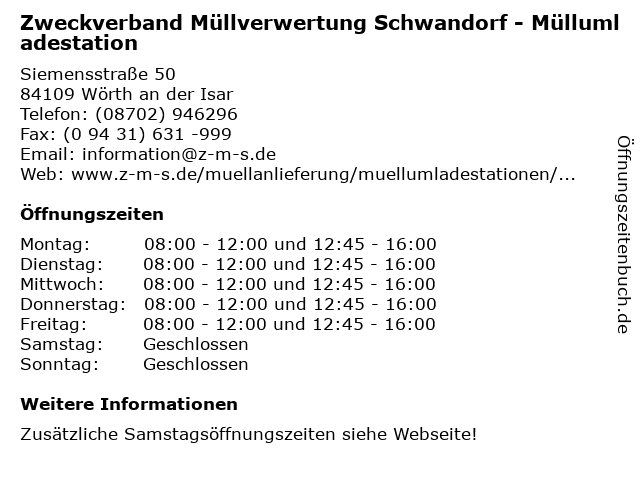 Zweckverband Müllverwertung Schwandorf - Müllumladestation

Siemensstraße 50
84109 Wörth an der Isar
Telefon: (08702) 946296
Fax: (0 94 31) 631 -999
Email: information@z-m-s.de
Web: www.z-m-s.de/muellanlieferung/muellumladestationen/...

Öffnungszeiten

Montag: 08:00 - 12:00 und 12:45 - 16:00
Dienstag: 08:00 - 12:00 und 12:45 - 16:00
Mittwoch: 08:00 - 12:00 und 12:45 - 16:00
Donnerstag: 08:00 - 12:00 und 12:45 - 16:00
Freitag: 08:00 - 12:00 und 12:45 - 16:00
Samstag: Geschlossen
Sonntag: Geschlossen

Weitere Informationen

Zusätzliche Samstagsöffnungszeiten siehe Webseite!

Öffnungszeitenbuch.de